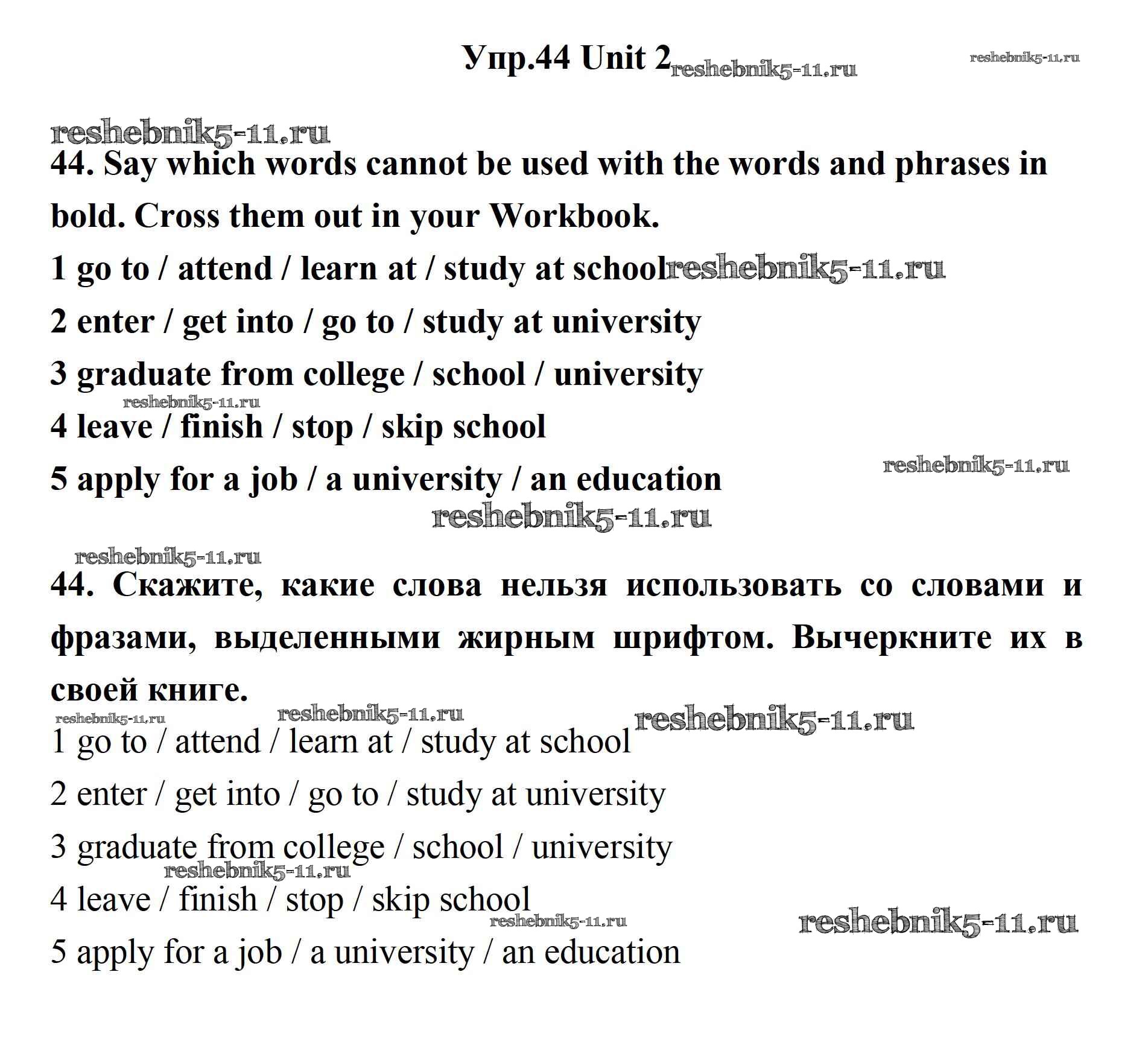 Упр.44 Unit 2 reshebnik5-11.ru reshebnik5-11.ru

reshebnik5-11.ru

44. Say which words cannot be used with the words and phrases in bold. Cross them out in your Workbook.

1 go to / attend / learn at / study at school reshebnik5-11.ru

2 enter / get into / go to / study at university

3 graduate from college / school / university

reshebnik5-11.ru

4 leave / finish / stop / skip school

5 apply for a job / a university / an education reshebnik5-11.ru

reshebnik5-11.ru

reshebnik5-11.ru

44. Скажите, какие слова нельзя использовать со словами и фразами, выделенными жирным шрифтом. Вычеркните их в своей книге.

reshebnik5-11.ru reshebnik5-11.ru reshebnik5-11.ru

1 go to / attend / learn at / study at school

2 enter / get into / go to / study at university

3 graduate from college / school / university

reshebnik5-11.ru

4 leave / finish / stop / skip school

reshebnik5-11.ru reshebnik5-11.ru

5 apply for a job / a university / an education